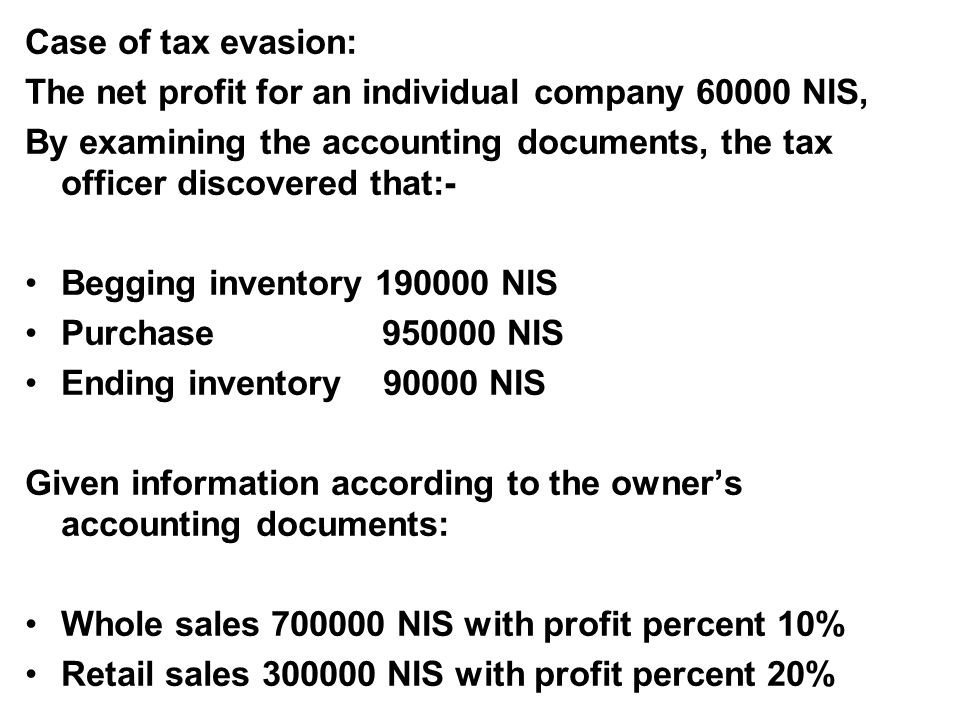 Case of tax evasion:
The net profit for an individual company 60000 NIS,
By examining the accounting documents, the tax officer discovered that:-

• Begging inventory 190000 NIS
• Purchase 950000 NIS
• Ending inventory 90000 NIS

Given information according to the owner's accounting documents:

• Whole sales 700000 NIS with profit percent 10%
• Retail sales 300000 NIS with profit percent 20%